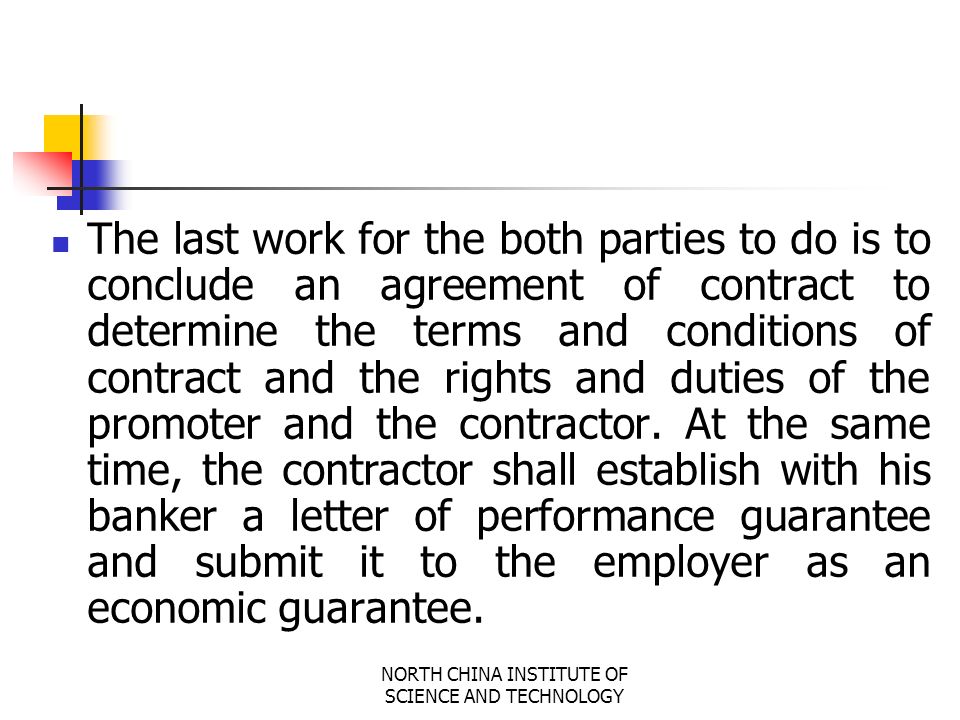 The last work for the both parties to do is to conclude an agreement of contract to determine the terms and conditions of contract and the rights and duties of the promoter and the contractor. At the same time, the contractor shall establish with his banker a letter of performance guarantee and submit it to the employer as an economic guarantee.

NORTH CHINA INSTITUTE OF SCIENCE AND TECHNOLOGY